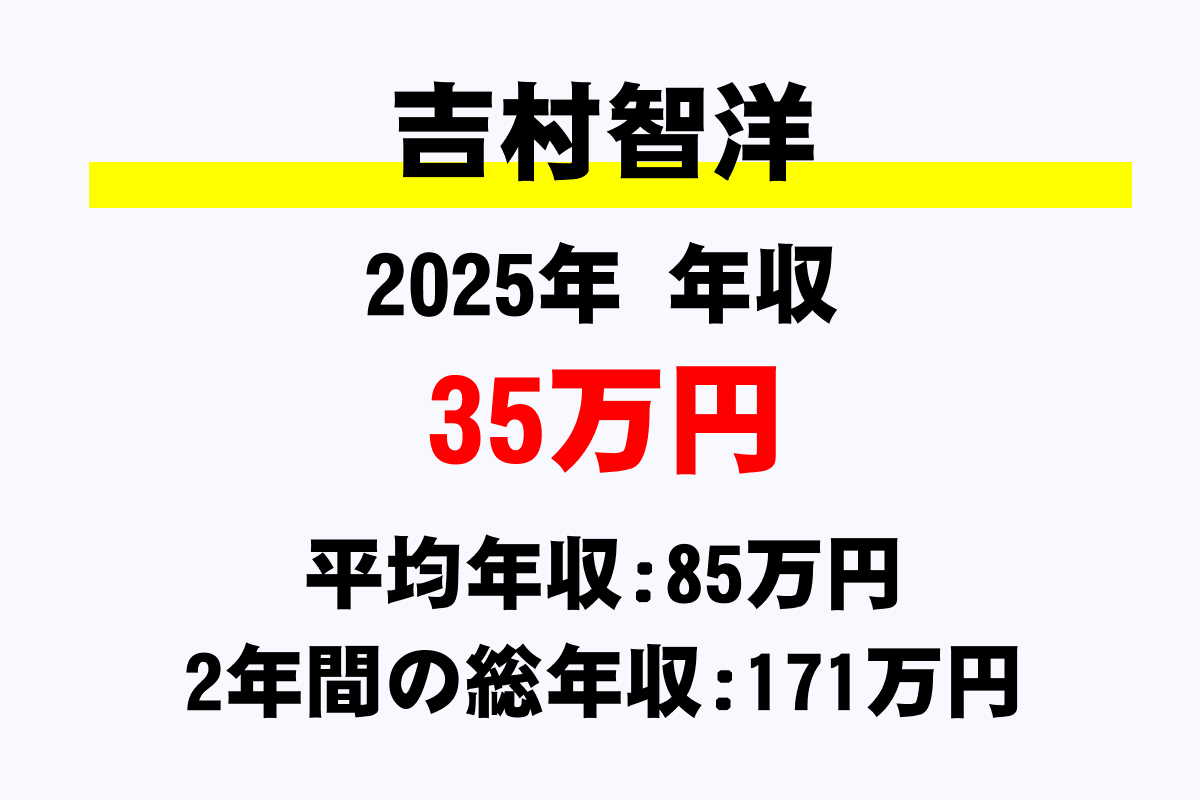 吉村智洋

2025年　年収

35万円

平均年収：85万円

2年間の総年収：171万円